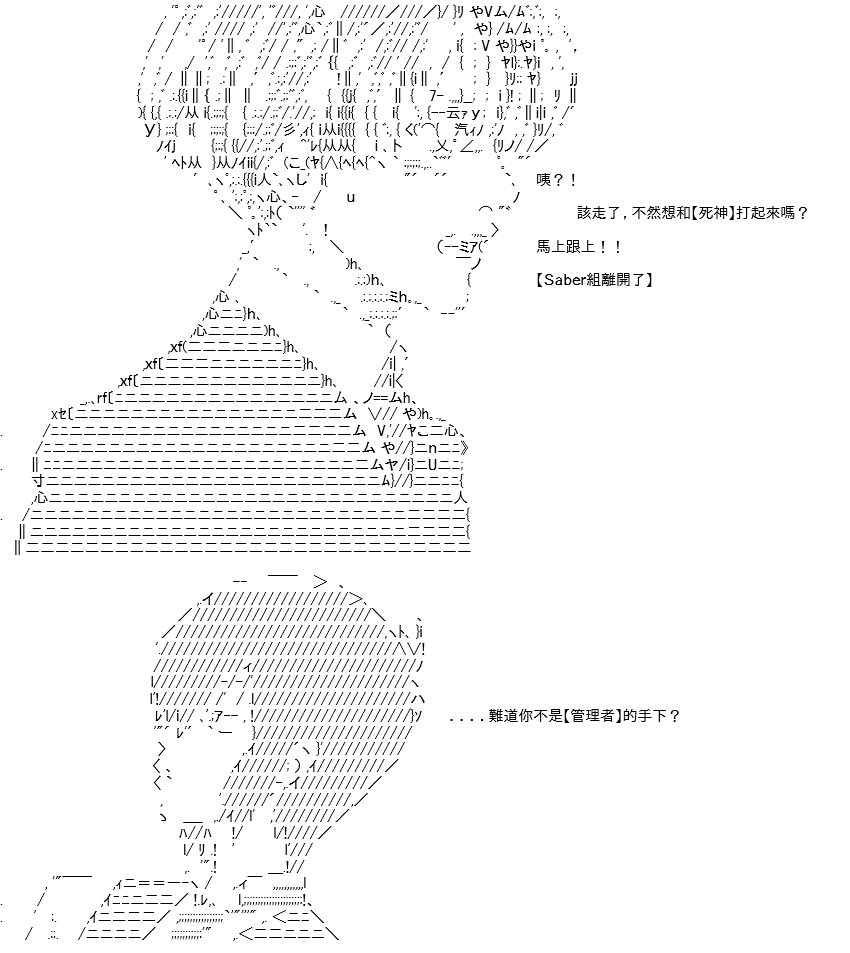 咦？！

該走了，不然想和【死神】打起來嗎？

馬上跟上！！

【Saber組離開了】

．．．．難道你不是【管理者】的手下？